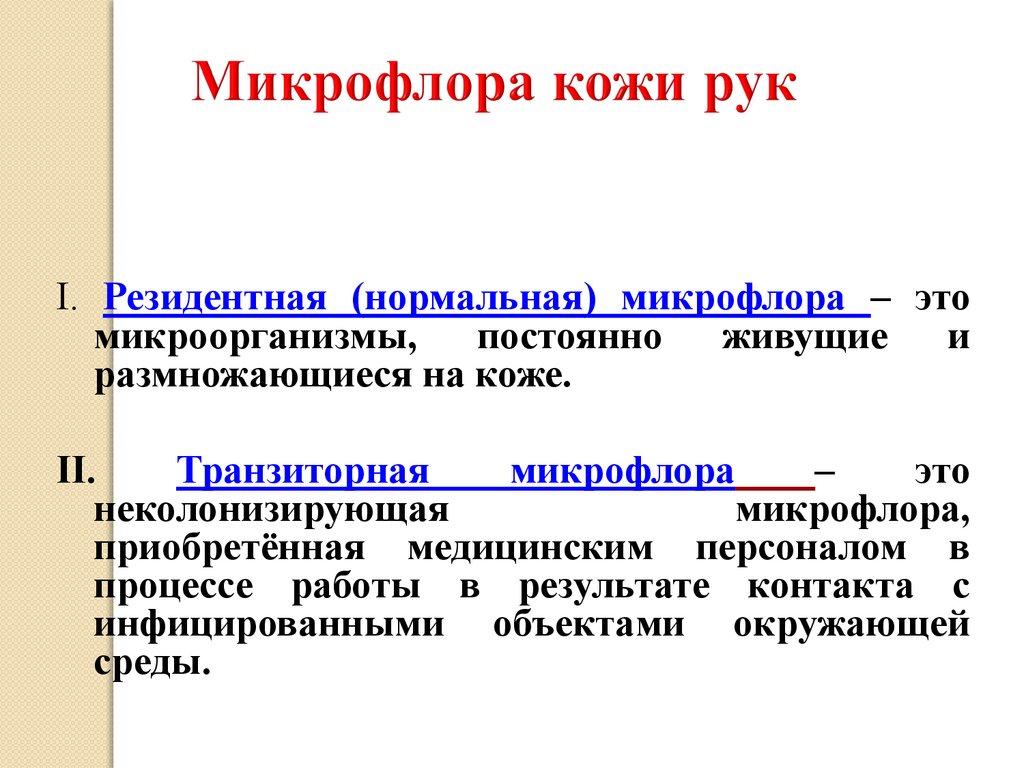 Микрофлора кожи рук

I. Резидентная (нормальная) микрофлора – это микроорганизмы, постоянно живущие и размножающиеся на коже.

II. Транзиторная микрофлора – это неколонизирующая микрофлора, приобретённая медицинским персоналом в процессе работы в результате контакта с инфицированными объектами окружающей среды.